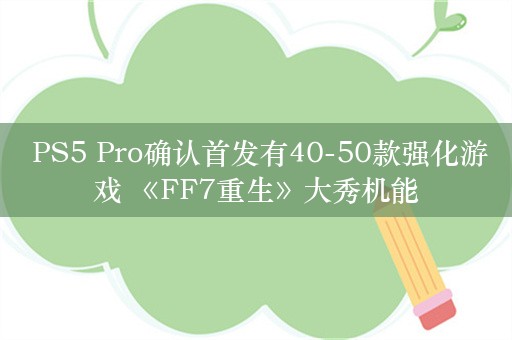 PS5 Pro确认首发有40-50款强化游戏 《FF7重生》大秀机能